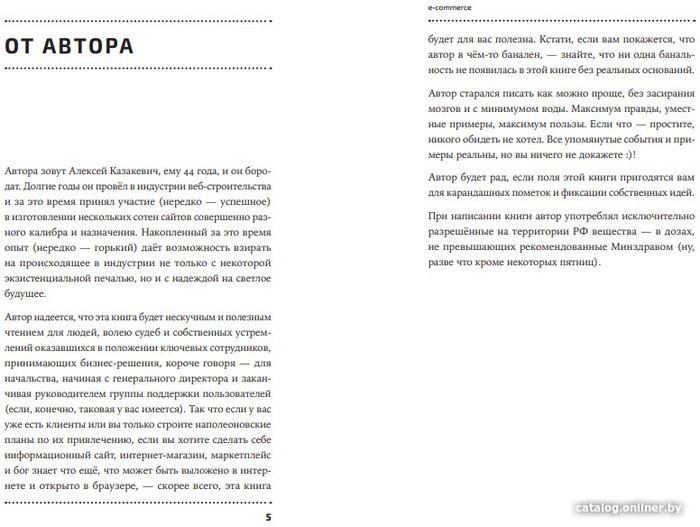 ОТ АВТОРА

Автора зовут Алексей Казакевич, ему 44 года, и он бородат. Долгие годы он провёл в индустрии веб-строительства и за это время принял участие (нередко — успешное) в изготовлении нескольких сотен сайтов совершенно разного калибра и назначения. Накопленный за это время опыт (нередко — горький) даёт возможность взирать на происходящее в индустрии не только с некоторой экзистенциальной печалью, но и с надеждой на светлое будущее.

Автор надеется, что эта книга будет нескучным и полезным чтением для людей, волею судеб и собственных устремлений оказавшихся в положении ключевых сотрудников, принимающих бизнес-решения, короче говоря — для начальства, начиная с генерального директора и заканчивая руководителем группы поддержки пользователей (если, конечно, таковая у вас имеется). Так что если у вас уже есть клиенты или вы только строите наполеоновские планы по их привлечению, если вы хотите сделать себе информационный сайт, интернет-магазин, маркетплейс и бог знает что ещё, что может быть выложено в интернете и открыто в браузере, — скорее всего, эта книга

5

e-commerce

будет для вас полезна. Кстати, если вам покажется, что автор в чём-то банален, — знайте, что ни одна банальность не появилась в этой книге без реальных оснований.

Автор старался писать как можно проще, без засирания мозгов и с минимумом воды. Максимум правды, уместные примеры, максимум пользы. Если что — простите, никого обидеть не хотел. Все упомянутые события и примеры реальны, но вы ничего не докажете :)!

Автор будет рад, если поля этой книги пригодятся вам для карандашных пометок и фиксации собственных идей.

При написании книги автор употреблял исключительно разрешённые на территории РФ вещества — в дозах, не превышающих рекомендованные Минздравом (ну, разве что кроме некоторых пятниц).

catalog.onliner.by